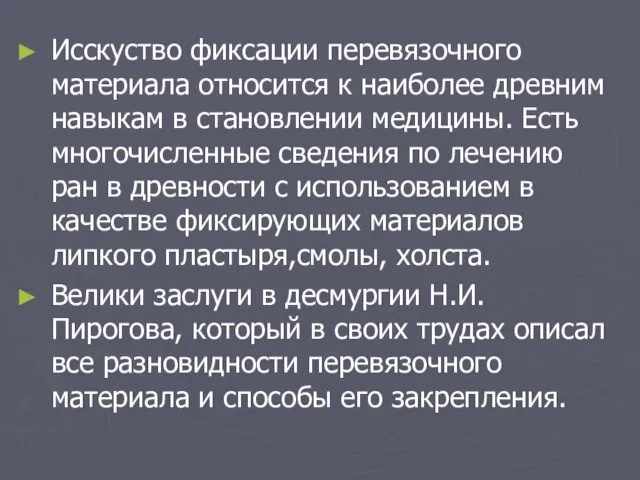 ► Исскуство фиксации перевязочного материала относится к наиболее древним навыкам в становлении медицины. Есть многочисленные сведения по лечению ран в древности с использованием в качестве фиксирующих материалов липкого пластыря,смолы, холста.

► Велики заслуги в десмургии Н.И. Пирогова, который в своих трудах описал все разновидности перевязочного материала и способы его закрепления.